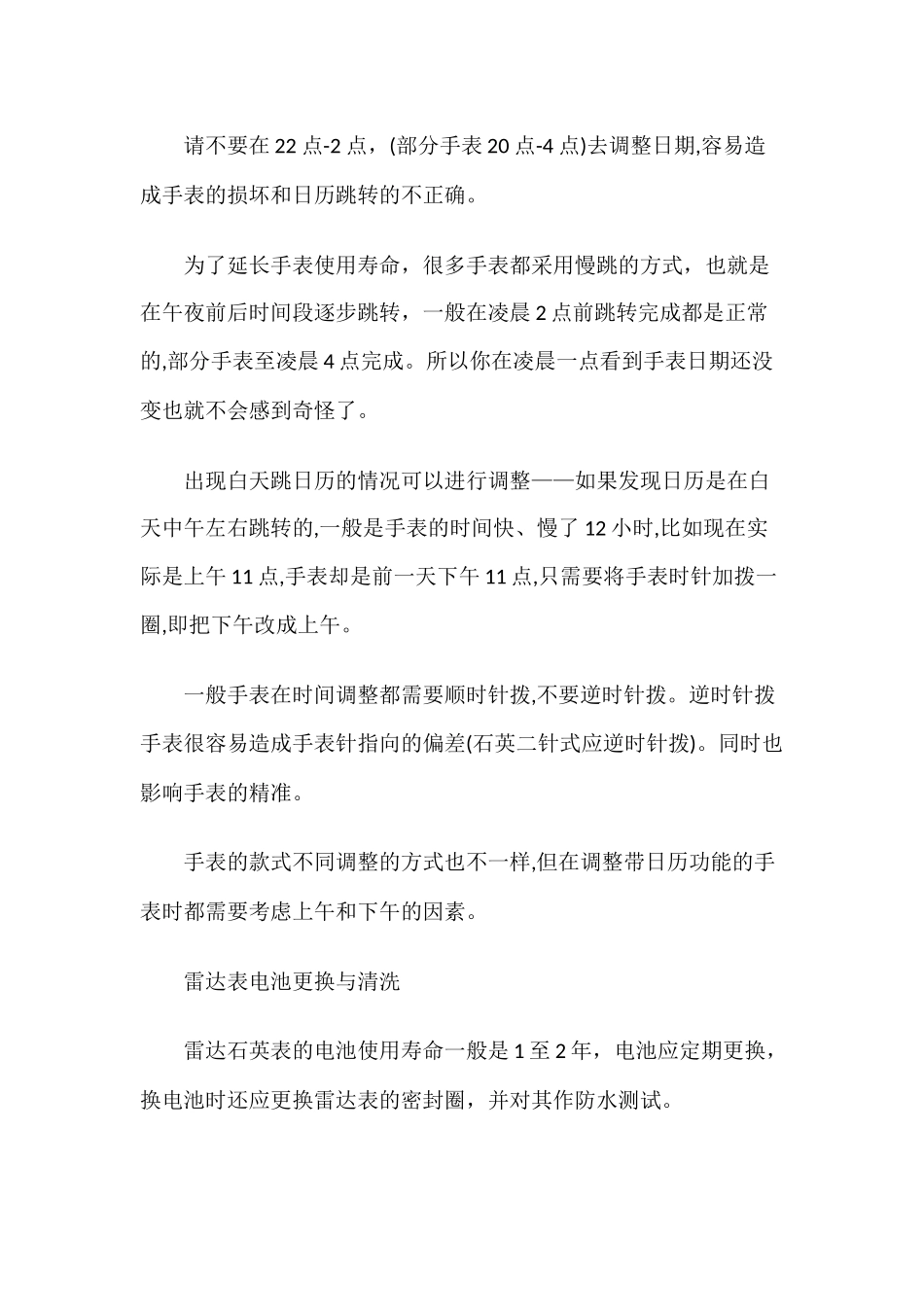 请不要在 22 点-2 点，(部分手表 20 点-4 点)去调整日期,容易造成手表的损坏和日历跳转的不正确。

为了延长手表使用寿命，很多手表都采用慢跳的方式，也就是在午夜前后时间段逐步跳转，一般在凌晨 2 点前跳转完成都是正常的,部分手表至凌晨 4 点完成。所以你在凌晨一点看到手表日期还没变也就不会感到奇怪了。

出现白天跳日历的情况可以进行调整——如果发现日历是在白天中午左右跳转的,一般是手表的时间快、慢了 12 小时,比如现在实际是上午 11 点,手表却是前一天下午 11 点,只需要将手表时针加拨一圈,即把下午改成上午。

一般手表在时间调整都需要顺时针拨,不要逆时针拨。逆时针拨手表很容易造成手表针指向的偏差(石英二针式应逆时针拨)。同时也影响手表的精准。

手表的款式不同调整的方式也不一样,但在调整带日历功能的手表时都需要考虑上午和下午的因素。

雷达表电池更换与清洗

雷达石英表的电池使用寿命一般是 1 至 2 年，电池应定期更换，换电池时还应更换雷达表的密封圈，并对其作防水测试。